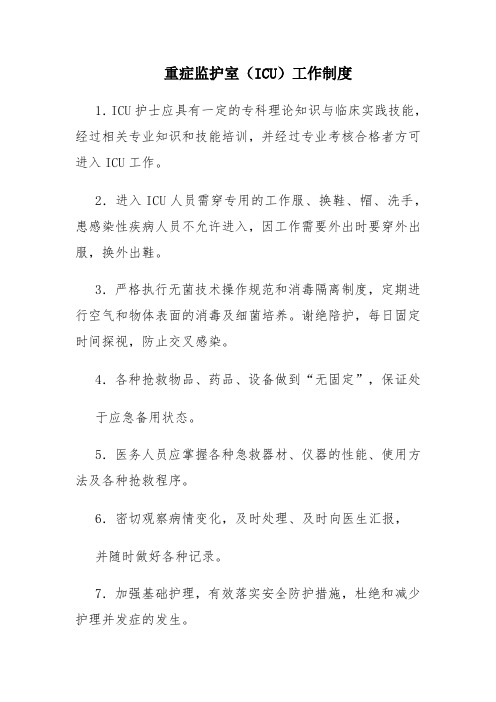 重症监护室（ICU）工作制度

1. ICU 护士应具有一定的专科理论知识与临床实践技能，经过相关专业知识和技能培训，并经过专业考核合格者方可进入 ICU 工作。

2. 进入 ICU 人员需穿专用的工作服、换鞋、帽、洗手，患感染性疾病人员不允许进入，因工作需要外出时要穿外出服，换外出鞋。

3. 严格执行无菌技术操作规范和消毒隔离制度，定期进行空气和物体表面的消毒及细菌培养。谢绝陪护，每日固定时间探视，防止交叉感染。

4. 各种抢救物品、药品、设备做到“无固定”，保证处

于应急备用状态。

5. 医务人员应掌握各种急救器材、仪器的性能、使用方法及各种抢救程序。

6. 密切观察病情变化，及时处理、及时向医生汇报，

并随时做好各种记录。

7. 加强基础护理，有效落实安全防护措施，杜绝和减少护理并发症的发生。